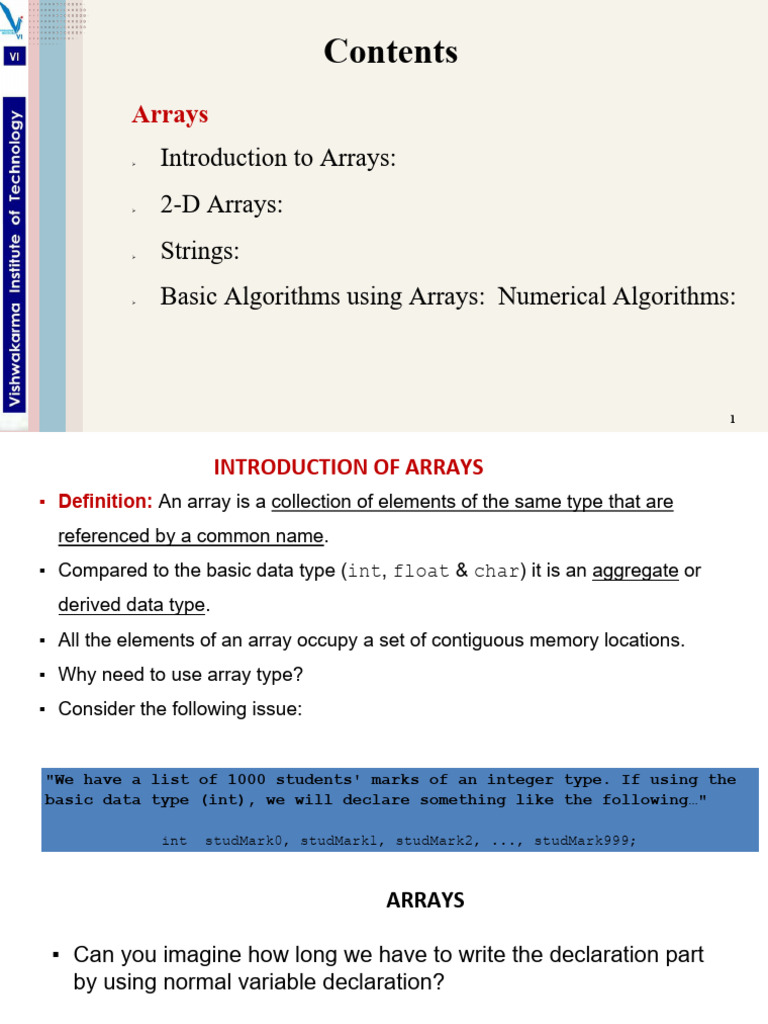 VI

Vishwakarma Institute of Technology

Contents

Arrays

Introduction to Arrays:

2-D Arrays:

Strings:

Basic Algorithms using Arrays: Numerical Algorithms:

1

INTRODUCTION OF ARRAYS

▪ Definition: An array is a collection of elements of the same type that are referenced by a common name.

▪ Compared to the basic data type (int, float & char) it is an aggregate or derived data type.

▪ All the elements of an array occupy a set of contiguous memory locations.

▪ Why need to use array type?

▪ Consider the following issue:

"We have a list of 1000 students' marks of an integer type. If using the basic data type (int), we will declare something like the following…"

int studMark0, studMark1, studMark2, ..., studMark999;

ARRAYS

▪ Can you imagine how long we have to write the declaration part by using normal variable declaration?